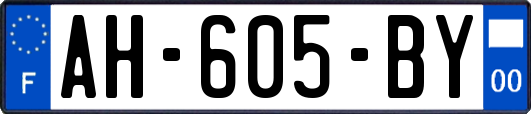 F

AH-605-BY

00